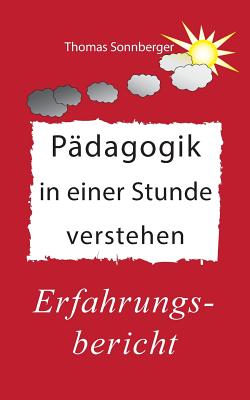 Thomas Sonnberger

Pädagogik in einer Stunde verstehen

Erfahrungsbericht